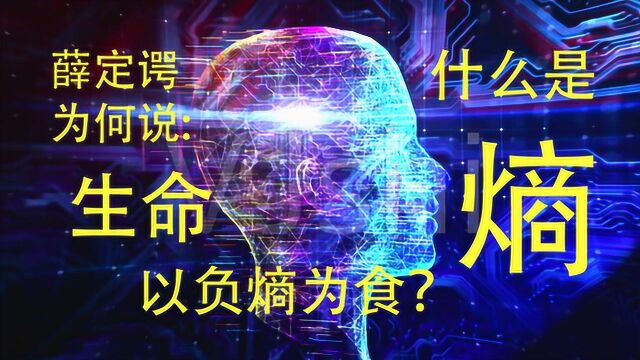 薛定谔
为何说:
生命
以负熵为食?

什么是
熵